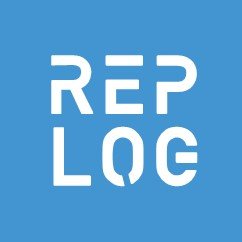 REP
LOG